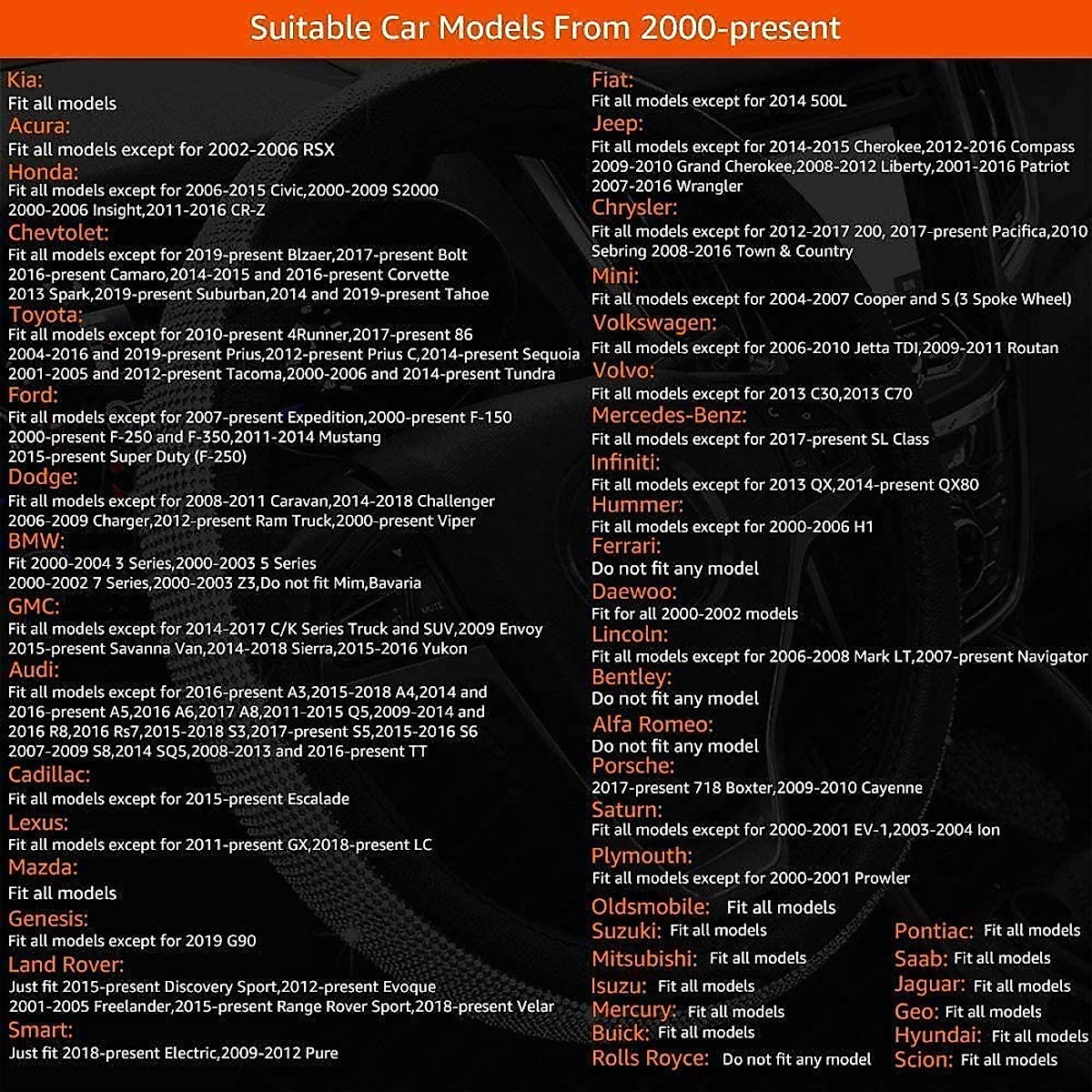 Suitable Car Models From 2000-present

Kia:
Fit all models
Acura:
Fit all models except for 2002-2006 RSX
Honda:
Fit all models except for 2006-2015 Civic,2000-2009 S2000 2000-2006 Insight,2011-2016 CR-Z
Chevtolet:
Fit all models except for 2019-present Blzaer,2017-present Bolt 2016-present Camaro,2014-2015 and 2016-present Corvette 2013 Spark,2019-present Suburban,2014 and 2019-present Tahoe
Toyota:
Fit all models except for 2010-present 4Runner,2017-present 86 2004-2016 and 2019-present Prius,2012-present Prius C,2014-present Sequoia 2001-2005 and 2012-present Tacoma,2000-2006 and 2014-present Tundra
Ford:
Fit all models except for 2007-present Expedition,2000-present F-150 2000-present F-250 and F-350,2011-2014 Mustang 2015-present Super Duty (F-250)
Dodge:
Fit all models except for 2008-2011 Caravan,2014-2018 Challenger 2006-2009 Charger,2012-present Ram Truck,2000-present Viper
BMW:
Fit 2000-2004 3 Series,2000-2003 5 Series 2000-2002 7 Series,2000-2003 Z3,Do not fit Mim,Bavaria
GMC:
Fit all models except for 2014-2017 C/K Series Truck and SUV,2009 Envoy 2015-present Savanna Van,2014-2018 Sierra,2015-2016 Yukon
Audi:
Fit all models except for 2016-present A3,2015-2018 A4,2014 and 2016-present A5,2016 A6,2017 A8,2011-2015 Q5,2009-2014 and 2016 R8,2016 Rs7,2015-2018 S3,2017-present S5,2015-2016 S6 2007-2009 S8,2014 SQ5,2008-2013 and 2016-present TT
Cadillac:
Fit all models except for 2015-present Escalade
Lexus:
Fit all models except for 2011-present GX,2018-present LC
Mazda:
Fit all models
Genesis:
Fit all models except for 2019 G90
Land Rover:
Just fit 2015-present Discovery Sport,2012-present Evoque 2001-2005 Freelander,2015-present Range Rover Sport,2018-present Velar
Smart:
Just fit 2018-present Electric,2009-2012 Pure

Fiat:
Fit all models except for 2014 500L
Jeep:
Fit all models except for 2014-2015 Cherokee,2012-2016 Compass 2009-2010 Grand Cherokee,2008-2012 Liberty,2001-2016 Patriot 2007-2016 Wrangler
Chrysler:
Fit all models except for 2012-2017 200, 2017-present Pacifica,2010 Sebring 2008-2016 Town & Country
Mini:
Fit all models except for 2004-2007 Cooper and S (3 Spoke Wheel)
Volkswagen:
Fit all models except for 2006-2010 Jetta TDI,2009-2011 Routan
Volvo:
Fit all models except for 2013 C30,2013 C70
Mercedes-Benz:
Fit all models except for 2017-present SL Class
Infiniti:
Fit all models except for 2013 QX,2014-present QX80
Hummer:
Fit all models except for 2000-2006 H1
Ferrari:
Do not fit any model
Daewoo:
Fit for all 2000-2002 models
Lincoln:
Fit all models except for 2006-2008 Mark LT,2007-present Navigator
Bentley:
Do not fit any model
Alfa Romeo:
Do not fit any model
Porsche:
2017-present 718 Boxter,2009-2010 Cayenne
Saturn:
Fit all models except for 2000-2001 EV-1,2003-2004 Ion
Plymouth:
Fit all models except for 2000-2001 Prowler
Oldsmobile: Fit all models
Suzuki: Fit all models
Mitsubishi: Fit all models
Isuzu: Fit all models
Mercury: Fit all models
Buick: Fit all models
Rolls Royce: Do not fit any model

Pontiac: Fit all models
Saab: Fit all models
Jaguar: Fit all models
Geo: Fit all models
Hyundai: Fit all models
Scion: Fit all models